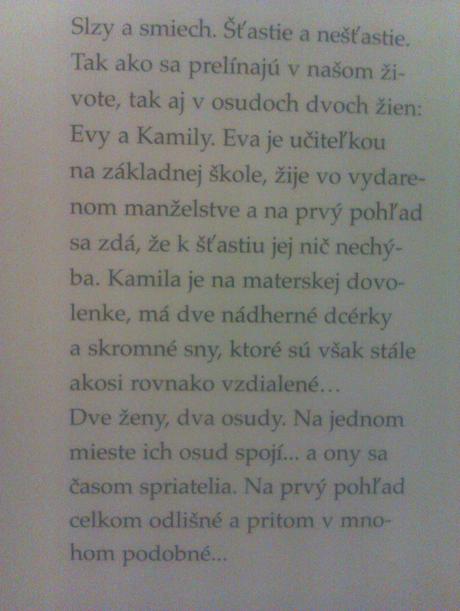 Slzy a smiech. Šťastie a nešťastie. Tak ako sa prelínajú v našom živote, tak aj v osudoch dvoch žien: Evy a Kamily. Eva je učiteľkou na základnej škole, žije vo vydarenom manželstve a na prvý pohľad sa zdá, že k šťastiu jej nič nechýba. Kamila je na materskej dovolenke, má dve nádherné dcérky a skromné sny, ktoré sú však stále akosi rovnako vzdialené...

Dve ženy, dva osudy. Na jednom mieste ich osud spojí... a ony sa časom spriatelia. Na prvý pohľad celkom odlišné a pritom v mnohom podobné...